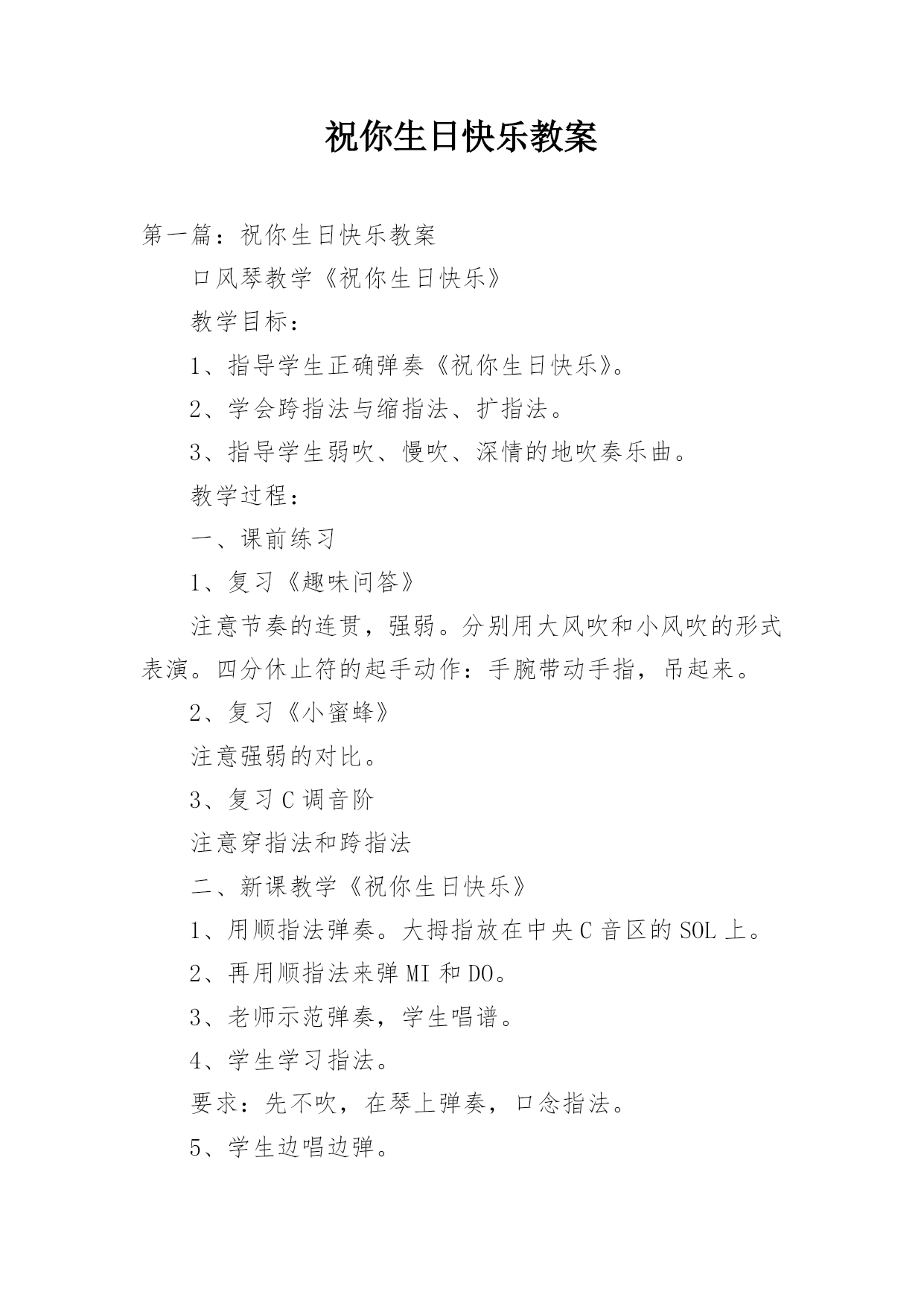 祝你生日快乐教案

第一篇：祝你生日快乐教案

口风琴教学《祝你生日快乐》

教学目标：

1、指导学生正确弹奏《祝你生日快乐》。

2、学会跨指法与缩指法、扩指法。

3、指导学生弱吹、慢吹、深情的地吹奏乐曲。

教学过程：

一、课前练习

1、复习《趣味问答》

注意节奏的连贯，强弱。分别用大风吹和小风吹的形式表演。四分休止符的起手动作：手腕带动手指，吊起来。

2、复习《小蜜蜂》

注意强弱的对比。

3、复习C调音阶

注意穿指法和跨指法

二、新课教学《祝你生日快乐》

1、用顺指法弹奏。大拇指放在中央C音区的SOL上。

2、再用顺指法来弹MI和DO。

3、老师示范弹奏，学生唱谱。

4、学生学习指法。

要求：先不吹，在琴上弹奏，口念指法。

5、学生边唱边弹。